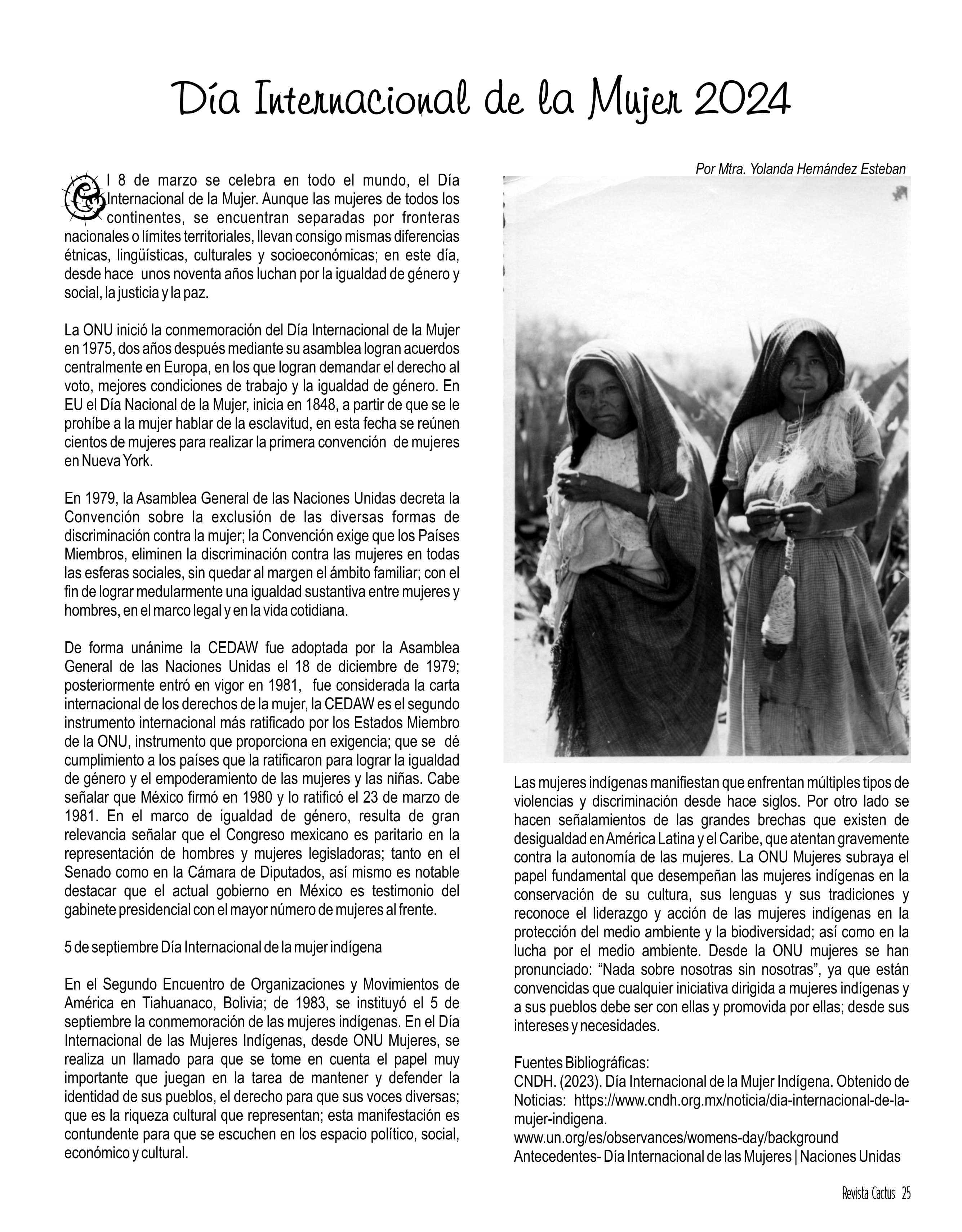 Día Internacional de la Mujer 2024

Por Mtra. Yolanda Hernández Esteban

El 8 de marzo se celebra en todo el mundo, el Día Internacional de la Mujer. Aunque las mujeres de todos los continentes, se encuentran separadas por fronteras nacionales o límites territoriales, llevan consigo mismas diferencias étnicas, lingüísticas, culturales y socioeconómicas; en este día, desde hace unos noventa años luchan por la igualdad de género y social, la justicia y la paz.

La ONU inició la conmemoración del Día Internacional de la Mujer en 1975, dos años después mediante su asamblea logran acuerdos centralmente en Europa, en los que logran demandar el derecho al voto, mejores condiciones de trabajo y la igualdad de género. En EU el Día Nacional de la Mujer, inicia en 1848, a partir de que se le prohíbe a la mujer hablar de la esclavitud, en esta fecha se reúnen cientos de mujeres para realizar la primera convención de mujeres en Nueva York.

En 1979, la Asamblea General de las Naciones Unidas decreta la Convención sobre la exclusión de las diversas formas de discriminación contra la mujer; la Convención exige que los Países Miembros, eliminen la discriminación contra las mujeres en todas las esferas sociales, sin quedar al margen el ámbito familiar; con el fin de lograr medularmente una igualdad sustantiva entre mujeres y hombres, en el marco legal y en la vida cotidiana.

De forma unánime la CEDAW fue adoptada por la Asamblea General de las Naciones Unidas el 18 de diciembre de 1979; posteriormente entró en vigor en 1981, fue considerada la carta internacional de los derechos de la mujer, la CEDAW es el segundo instrumento internacional más ratificado por los Estados Miembro de la ONU, instrumento que proporciona en exigencia; que se dé cumplimiento a los países que la ratificaron para lograr la igualdad de género y el empoderamiento de las mujeres y las niñas. Cabe señalar que México firmó en 1980 y lo ratificó el 23 de marzo de 1981. En el marco de igualdad de género, resulta de gran relevancia señalar que el Congreso mexicano es paritario en la representación de hombres y mujeres legisladoras; tanto en el Senado como en la Cámara de Diputados, así mismo es notable destacar que el actual gobierno en México es testimonio del gabinete presidencial con el mayor número de mujeres al frente.

5 de septiembre Día Internacional de la mujer indígena

En el Segundo Encuentro de Organizaciones y Movimientos de América en Tiahuanaco, Bolivia; de 1983, se instituyó el 5 de septiembre la conmemoración de las mujeres indígenas. En el Día Internacional de las Mujeres Indígenas, desde ONU Mujeres, se realiza un llamado para que se tome en cuenta el papel muy importante que juegan en la tarea de mantener y defender la identidad de sus pueblos, el derecho para que sus voces diversas; que es la riqueza cultural que representan; esta manifestación es contundente para que se escuchen en los espacio político, social, económico y cultural.

Las mujeres indígenas manifiestan que enfrentan múltiples tipos de violencias y discriminación desde hace siglos. Por otro lado se hacen señalamientos de las grandes brechas que existen de desigualdad en América Latina y el Caribe, que atentan gravemente contra la autonomía de las mujeres. La ONU Mujeres subraya el papel fundamental que desempeñan las mujeres indígenas en la conservación de su cultura, sus lenguas y sus tradiciones y reconoce el liderazgo y acción de las mujeres indígenas en la protección del medio ambiente y la biodiversidad; así como en la lucha por el medio ambiente. Desde la ONU mujeres se han pronunciado: “Nada sobre nosotras sin nosotras”, ya que están convencidas que cualquier iniciativa dirigida a mujeres indígenas y a sus pueblos debe ser con ellas y promovida por ellas; desde sus intereses y necesidades.

Fuentes Bibliográficas:
CNDH. (2023). Día Internacional de la Mujer Indígena. Obtenido de Noticias: https://www.cndh.org.mx/noticia/dia-internacional-de-la-mujer-indigena.
www.un.org/es/observances/womens-day/background
Antecedentes- Día Internacional de las Mujeres | Naciones Unidas

Revista Cactus 25